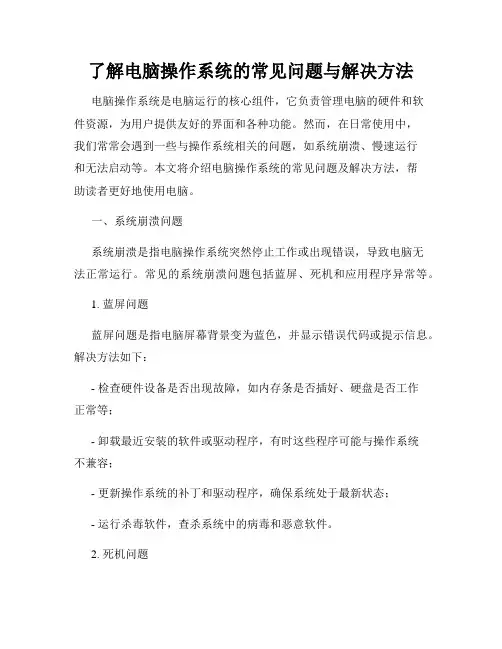 了解电脑操作系统的常见问题与解决方法

电脑操作系统是电脑运行的核心组件，它负责管理电脑的硬件和软件资源，为用户提供友好的界面和各种功能。然而，在日常使用中，我们常常会遇到一些与操作系统相关的问题，如系统崩溃、慢速运行和无法启动等。本文将介绍电脑操作系统的常见问题及解决方法，帮助读者更好地使用电脑。

一、系统崩溃问题

系统崩溃是指电脑操作系统突然停止工作或出现错误，导致电脑无法正常运行。常见的系统崩溃问题包括蓝屏、死机和应用程序异常等。

1. 蓝屏问题

蓝屏问题是指电脑屏幕背景变为蓝色，并显示错误代码或提示信息。解决方法如下：

- 检查硬件设备是否出现故障，如内存条是否插好、硬盘是否工作正常等；

- 卸载最近安装的软件或驱动程序，有时这些程序可能与操作系统不兼容；

- 更新操作系统的补丁和驱动程序，确保系统处于最新状态；

- 运行杀毒软件，查杀系统中的病毒和恶意软件。

2. 死机问题